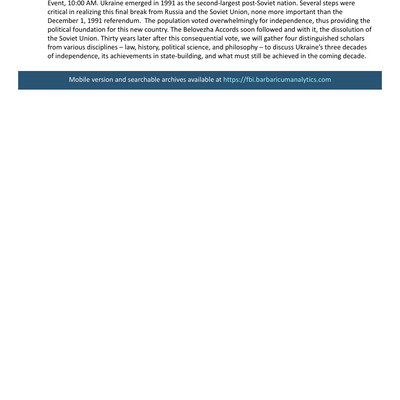 Event, 10:00 AM. Ukraine emerged in 1991 as the second-largest post-Soviet nation. Several steps were critical in realizing this final break from Russia and the Soviet Union, none more important than the December 1, 1991 referendum. The population voted overwhelmingly for independence, thus providing the political foundation for this new country. The Belovezha Accords soon followed and with it, the dissolution of the Soviet Union. Thirty years later after this consequential vote, we will gather four distinguished scholars from various disciplines – law, history, political science, and philosophy – to discuss Ukraine's three decades of independence, its achievements in state-building, and what must still be achieved in the coming decade.

Mobile version and searchable archives available at https://fbi.barbaricumanalytics.com